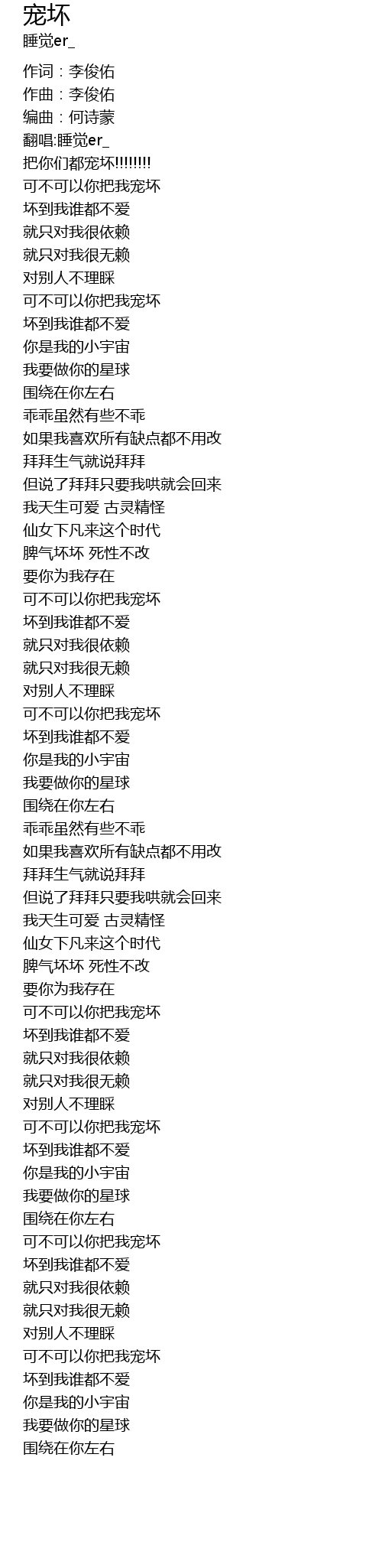 宠坏
睡觉er_

作词：李俊佑
作曲：李俊佑
编曲：何诗蒙
翻唱:睡觉er_
把你们都宠坏!!!!!!!!
可不可以你把我宠坏
坏到我谁都不爱
就只对我很依赖
就只对我很无赖
对别人不理睬
可不可以你把我宠坏
坏到我谁都不爱
你是我的小宇宙
我要做你的星球
围绕在你左右
乖乖虽然有些不乖
如果我喜欢所有缺点都不用改
拜拜生气就说拜拜
但说了拜拜只要我哄就会回来
我天生可爱 古灵精怪
仙女下凡来这个时代
脾气坏坏 死性不改
要你为我存在
可不可以你把我宠坏
坏到我谁都不爱
就只对我很依赖
就只对我很无赖
对别人不理睬
可不可以你把我宠坏
坏到我谁都不爱
你是我的小宇宙
我要做你的星球
围绕在你左右
乖乖虽然有些不乖
如果我喜欢所有缺点都不用改
拜拜生气就说拜拜
但说了拜拜只要我哄就会回来
我天生可爱 古灵精怪
仙女下凡来这个时代
脾气坏坏 死性不改
要你为我存在
可不可以你把我宠坏
坏到我谁都不爱
就只对我很依赖
就只对我很无赖
对别人不理睬
可不可以你把我宠坏
坏到我谁都不爱
你是我的小宇宙
我要做你的星球
围绕在你左右
可不可以你把我宠坏
坏到我谁都不爱
就只对我很依赖
就只对我很无赖
对别人不理睬
可不可以你把我宠坏
坏到我谁都不爱
你是我的小宇宙
我要做你的星球
围绕在你左右